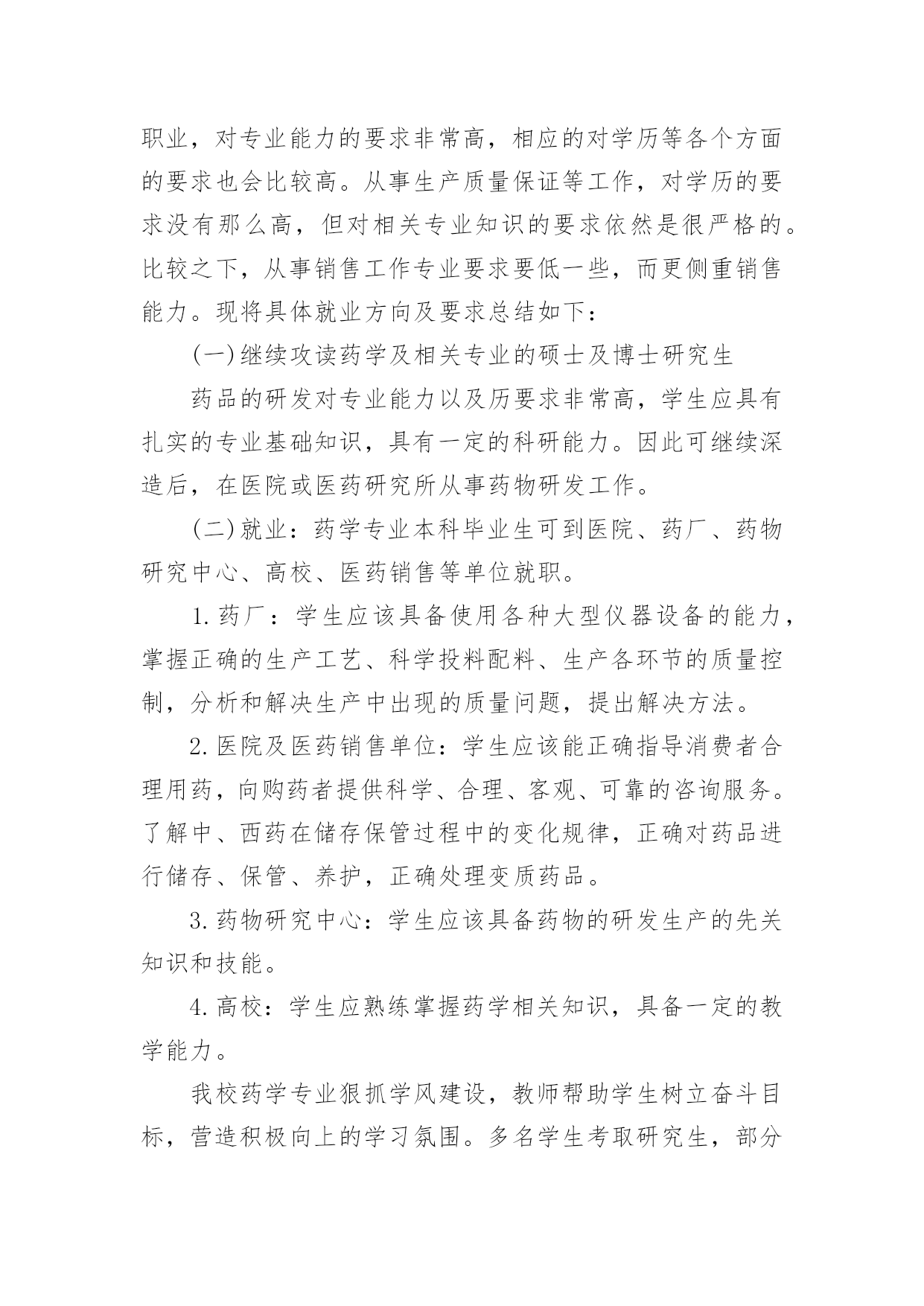 职业，对专业能力的要求非常高，相应的对学历等各个方面的要求也会比较高。从事生产质量保证等工作，对学历的要求没有那么高，但对相关专业知识的要求依然是很严格的。比较之下，从事销售工作专业要求要低一些，而更侧重销售能力。现将具体就业方向及要求总结如下：

(一)继续攻读药学及相关专业的硕士及博士研究生

药品的研发对专业能力以及历要求非常高，学生应具有扎实的专业基础知识，具有一定的科研能力。因此可继续深造后，在医院或医药研究所从事药物研发工作。

(二)就业：药学专业本科毕业生可到医院、药厂、药物研究中心、高校、医药销售等单位就职。

1.药厂：学生应该具备使用各种大型仪器设备的能力，掌握正确的生产工艺、科学投料配料、生产各环节的质量控制，分析和解决生产中出现的质量问题，提出解决方法。

2.医院及医药销售单位：学生应该能正确指导消费者合理用药，向购药者提供科学、合理、客观、可靠的咨询服务。了解中、西药在储存保管过程中的变化规律，正确对药品进行储存、保管、养护，正确处理变质药品。

3.药物研究中心：学生应该具备药物的研发生产的先关知识和技能。

4.高校：学生应熟练掌握药学相关知识，具备一定的教学能力。

我校药学专业狠抓学风建设，教师帮助学生树立奋斗目标，营造积极向上的学习氛围。多名学生考取研究生，部分